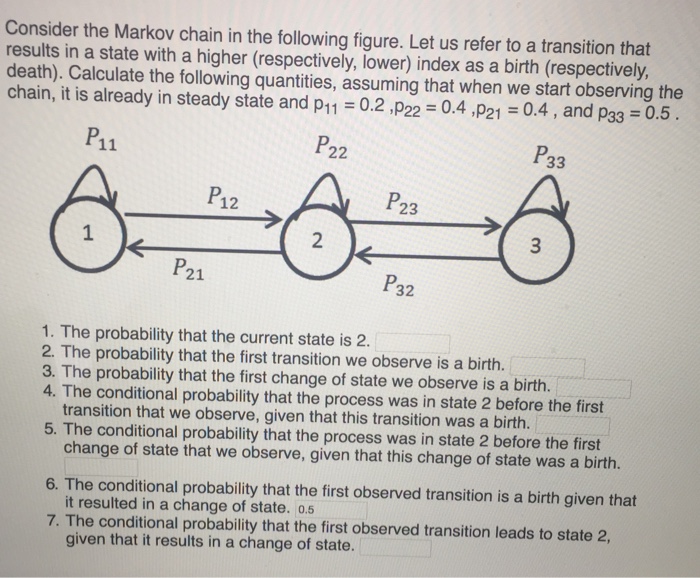 Consider the Markov chain in the following figure. Let us refer to a transition that results in a state with a higher (respectively, lower) index as a birth (respectively, death). Calculate the following quantities, assuming that when we start observing the chain, it is already in steady state and $p_{11} = 0.2$ ,$p_{22} = 0.4$ ,$p_{21} = 0.4$ , and $p_{33} = 0.5$ .

$P_{11}$
$P_{22}$
$P_{33}$
$P_{12}$
$P_{23}$
1
2
3
$P_{21}$
$P_{32}$

1. The probability that the current state is 2.
2. The probability that the first transition we observe is a birth.
3. The probability that the first change of state we observe is a birth.
4. The conditional probability that the process was in state 2 before the first transition that we observe, given that this transition was a birth.
5. The conditional probability that the process was in state 2 before the first change of state that we observe, given that this change of state was a birth.
6. The conditional probability that the first observed transition is a birth given that it resulted in a change of state. 0.5
7. The conditional probability that the first observed transition leads to state 2, given that it results in a change of state.